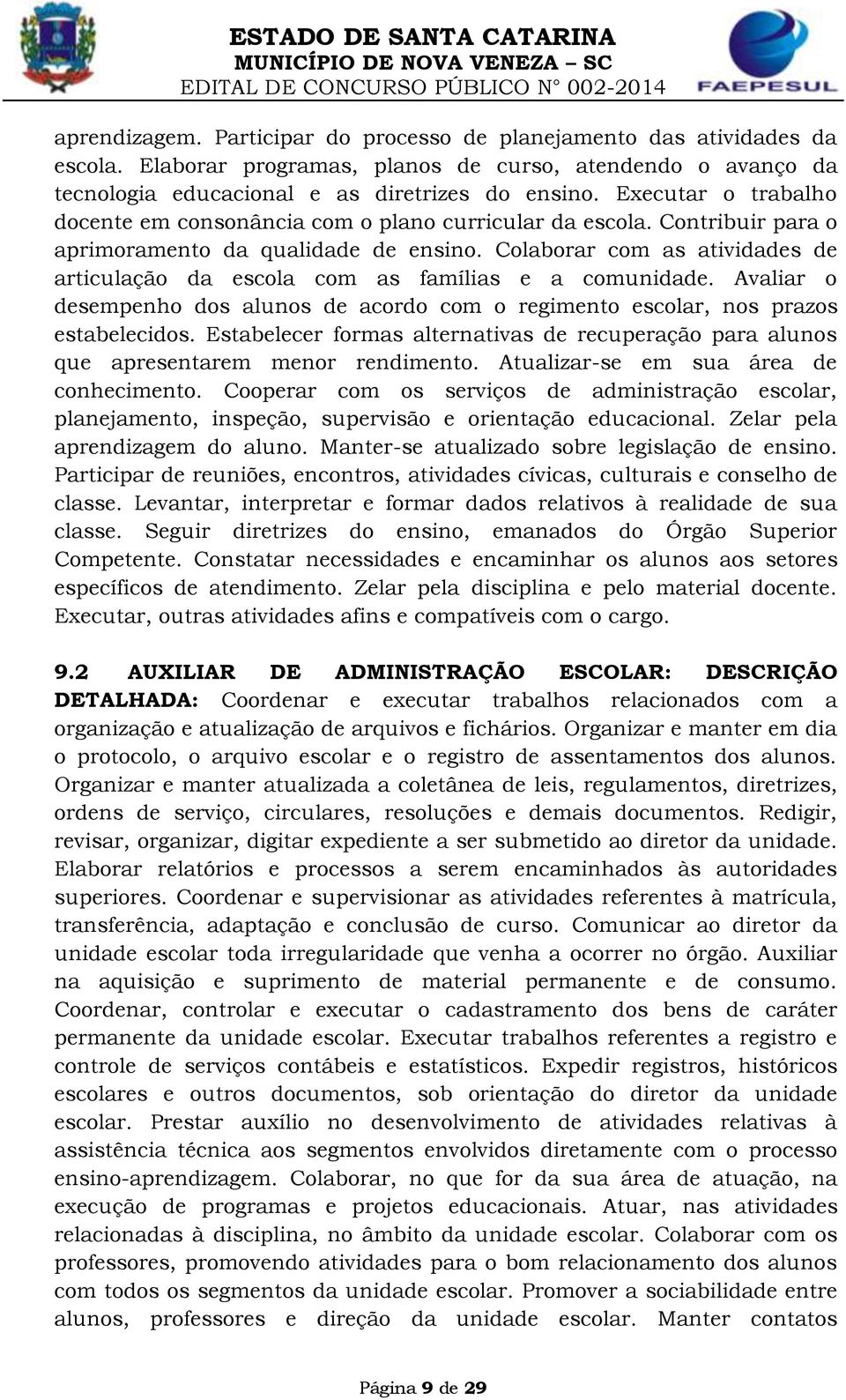 ESTADO DE SANTA CATARINA
MUNICÍPIO DE NOVA VENEZA – SC
EDITAL DE CONCURSO PÚBLICO N° 002-2014

FAEPESUL

aprendizagem. Participar do processo de planejamento das atividades da escola. Elaborar programas, planos de curso, atendendo o avanço da tecnologia educacional e as diretrizes do ensino. Executar o trabalho docente em consonância com o plano curricular da escola. Contribuir para o aprimoramento da qualidade de ensino. Colaborar com as atividades de articulação da escola com as famílias e a comunidade. Avaliar o desempenho dos alunos de acordo com o regimento escolar, nos prazos estabelecidos. Estabelecer formas alternativas de recuperação para alunos que apresentarem menor rendimento. Atualizar-se em sua área de conhecimento. Cooperar com os serviços de administração escolar, planejamento, inspeção, supervisão e orientação educacional. Zelar pela aprendizagem do aluno. Manter-se atualizado sobre legislação de ensino. Participar de reuniões, encontros, atividades cívicas, culturais e conselho de classe. Levantar, interpretar e formar dados relativos à realidade de sua classe. Seguir diretrizes do ensino, emanados do Órgão Superior Competente. Constatar necessidades e encaminhar os alunos aos setores específicos de atendimento. Zelar pela disciplina e pelo material docente. Executar, outras atividades afins e compatíveis com o cargo.

9.2 AUXILIAR DE ADMINISTRAÇÃO ESCOLAR: DESCRIÇÃO DETALHADA: Coordenar e executar trabalhos relacionados com a organização e atualização de arquivos e fichários. Organizar e manter em dia o protocolo, o arquivo escolar e o registro de assentamentos dos alunos. Organizar e manter atualizada a coletânea de leis, regulamentos, diretrizes, ordens de serviço, circulares, resoluções e demais documentos. Redigir, revisar, organizar, digitar expediente a ser submetido ao diretor da unidade. Elaborar relatórios e processos a serem encaminhados às autoridades superiores. Coordenar e supervisionar as atividades referentes à matrícula, transferência, adaptação e conclusão de curso. Comunicar ao diretor da unidade escolar toda irregularidade que venha a ocorrer no órgão. Auxiliar na aquisição e suprimento de material permanente e de consumo. Coordenar, controlar e executar o cadastramento dos bens de caráter permanente da unidade escolar. Executar trabalhos referentes a registro e controle de serviços contábeis e estatísticos. Expedir registros, históricos escolares e outros documentos, sob orientação do diretor da unidade escolar. Prestar auxílio no desenvolvimento de atividades relativas à assistência técnica aos segmentos envolvidos diretamente com o processo ensino-aprendizagem. Colaborar, no que for da sua área de atuação, na execução de programas e projetos educacionais. Atuar, nas atividades relacionadas à disciplina, no âmbito da unidade escolar. Colaborar com os professores, promovendo atividades para o bom relacionamento dos alunos com todos os segmentos da unidade escolar. Promover a sociabilidade entre alunos, professores e direção da unidade escolar. Manter contatos

Página 9 de 29